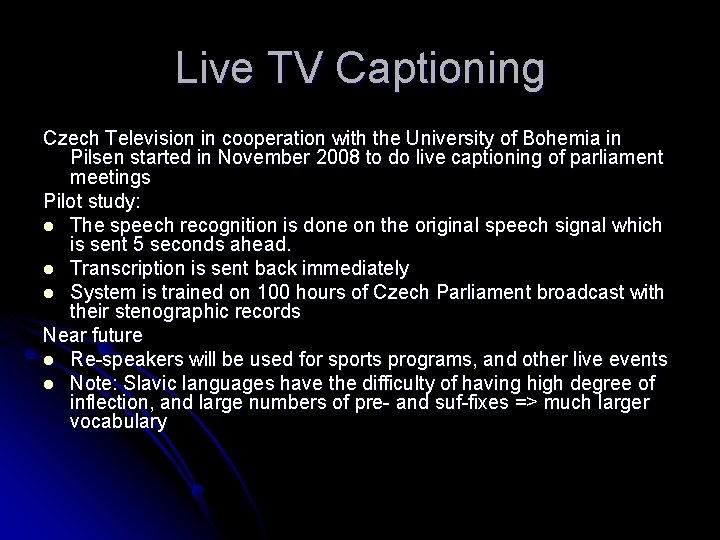 Live TV Captioning

Czech Television in cooperation with the University of Bohemia in Pilsen started in November 2008 to do live captioning of parliament meetings

Pilot study:

• The speech recognition is done on the original speech signal which is sent 5 seconds ahead.
• Transcription is sent back immediately
• System is trained on 100 hours of Czech Parliament broadcast with their stenographic records

Near future

• Re-speakers will be used for sports programs, and other live events
• Note: Slavic languages have the difficulty of having high degree of inflection, and large numbers of pre- and suf-fixes => much larger vocabulary